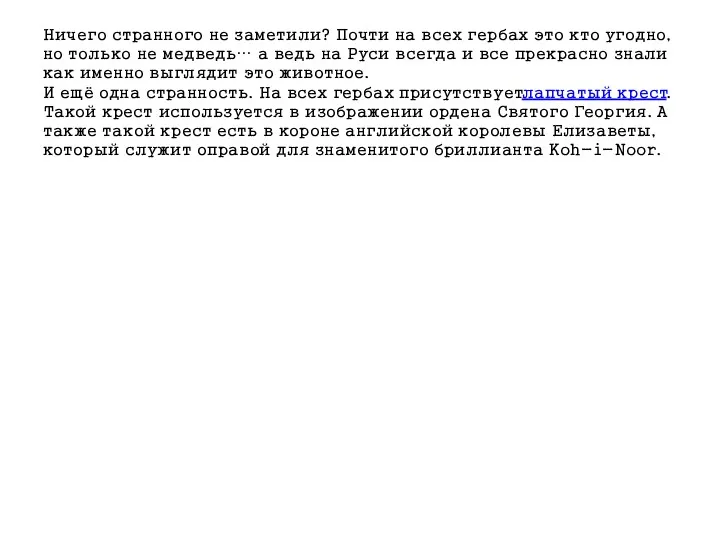 Ничего странного не заметили? Почти на всех гербах это кто угодно, но только не медведь… а ведь на Руси всегда и все прекрасно знали как именно выглядит это животное.
И ещё одна странность. На всех гербах присутствуетлапчатый крест. Такой крест используется в изображении ордена Святого Георгия. А также такой крест есть в короне английской королевы Елизаветы, который служит оправой для знаменитого бриллианта Koh-i-Noor.